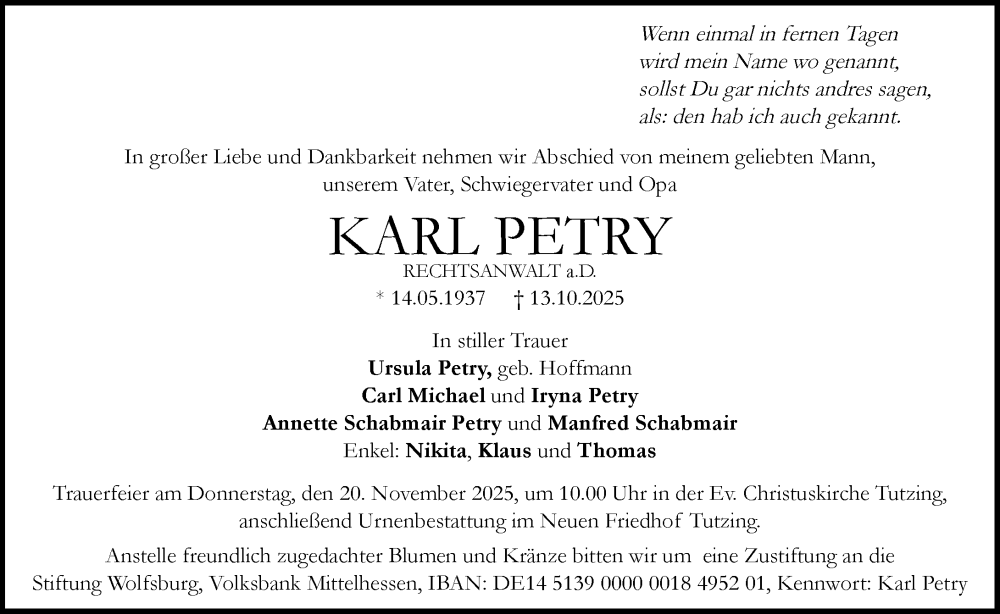 Wenn einmal in fernen Tagen
wird mein Name wo genannt,
sollst Du gar nichts andres sagen,
als: den hab ich auch gekannt.

In großer Liebe und Dankbarkeit nehmen wir Abschied von meinem geliebten Mann, unserem Vater, Schwiegervater und Opa

KARL PETRY
RECHTSANWALT a.D.
* 14.05.1937 † 13.10.2025

In stiller Trauer
Ursula Petry, geb. Hoffmann
Carl Michael und Iryna Petry
Annette Schabmair Petry und Manfred Schabmair
Enkel: Nikita, Klaus und Thomas

Trauerfeier am Donnerstag, den 20. November 2025, um 10.00 Uhr in der Ev. Christuskirche Tutzing, anschließend Urnenbestattung im Neuen Friedhof Tutzing.

Anstelle freundlich zugedachter Blumen und Kränze bitten wir um eine Zustiftung an die Stiftung Wolfsburg, Volksbank Mittelhessen, IBAN: DE14 5139 0000 0018 4952 01, Kennwort: Karl Petry